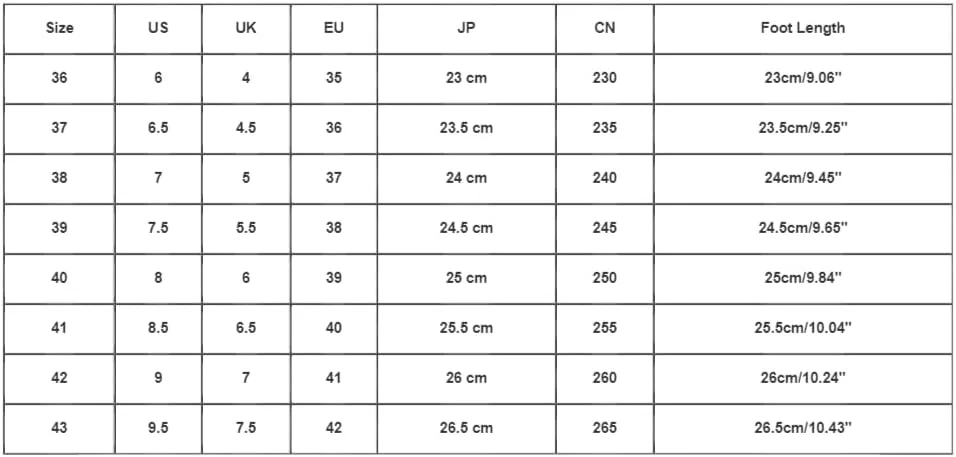 | Size | US | UK | EU | JP | CN | Foot Length |
|---|---|---|---|---|---|---|
| 36 | 6 | 4 | 35 | 23 cm | 230 | 23cm/9.06" |
| 37 | 6.5 | 4.5 | 36 | 23.5 cm | 235 | 23.5cm/9.25" |
| 38 | 7 | 5 | 37 | 24 cm | 240 | 24cm/9.45" |
| 39 | 7.5 | 5.5 | 38 | 24.5 cm | 245 | 24.5cm/9.65" |
| 40 | 8 | 6 | 39 | 25 cm | 250 | 25cm/9.84" |
| 41 | 8.5 | 6.5 | 40 | 25.5 cm | 255 | 25.5cm/10.04" |
| 42 | 9 | 7 | 41 | 26 cm | 260 | 26cm/10.24" |
| 43 | 9.5 | 7.5 | 42 | 26.5 cm | 265 | 26.5cm/10.43" |